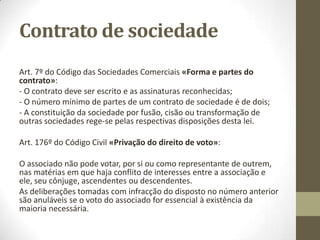 Contrato de sociedade

Art. 7º do Código das Sociedades Comerciais «Forma e partes do contrato»:
- O contrato deve ser escrito e as assinaturas reconhecidas;
- O número mínimo de partes de um contrato de sociedade é de dois;
- A constituição da sociedade por fusão, cisão ou transformação de outras sociedades rege-se pelas respectivas disposições desta lei.

Art. 176º do Código Civil «Privação do direito de voto»:

O associado não pode votar, por si ou como representante de outrem, nas matérias em que haja conflito de interesses entre a associação e ele, seu cônjuge, ascendentes ou descendentes.
As deliberações tomadas com infracção do disposto no número anterior são anuláveis se o voto do associado for essencial à existência da maioria necessária.